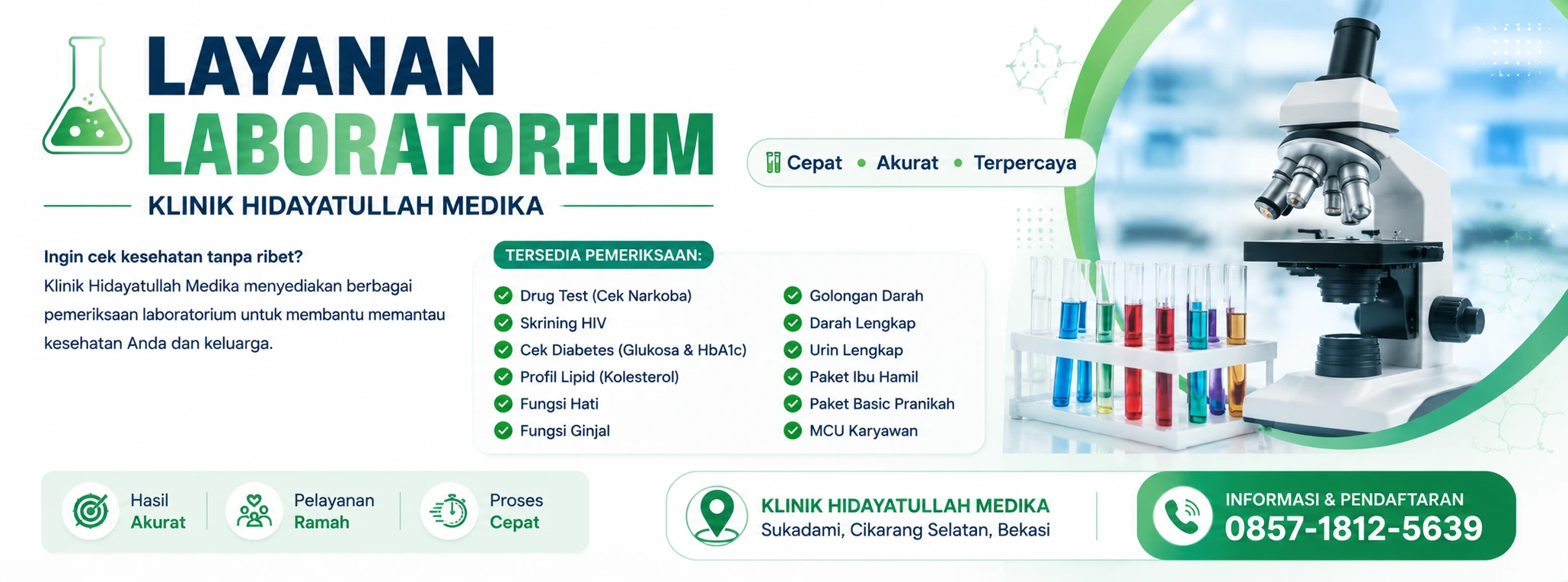 LAYANAN LABORATORIUM

KLINIK HIDAYATULLAH MEDIKA

Cepat • Akurat • Terpercaya

Ingin cek kesehatan tanpa ribet?
Klinik Hidayatullah Medika menyediakan berbagai pemeriksaan laboratorium untuk membantu memantau kesehatan Anda dan keluarga.

TERSEDIA PEMERIKSAAN:

Drug Test (Cek Narkoba)
Skrining HIV
Cek Diabetes (Glukosa & HbA1c)
Profil Lipid (Kolesterol)
Fungsi Hati
Fungsi Ginjal

Golongan Darah
Darah Lengkap
Urin Lengkap
Paket Ibu Hamil
Paket Basic Pranikah
MCU Karyawan

Hasil Akurat
Pelayanan Ramah
Proses Cepat

KLINIK HIDAYATULLAH MEDIKA
Sukadami, Cikarang Selatan, Bekasi

INFORMASI & PENDAFTARAN
0857-1812-5639